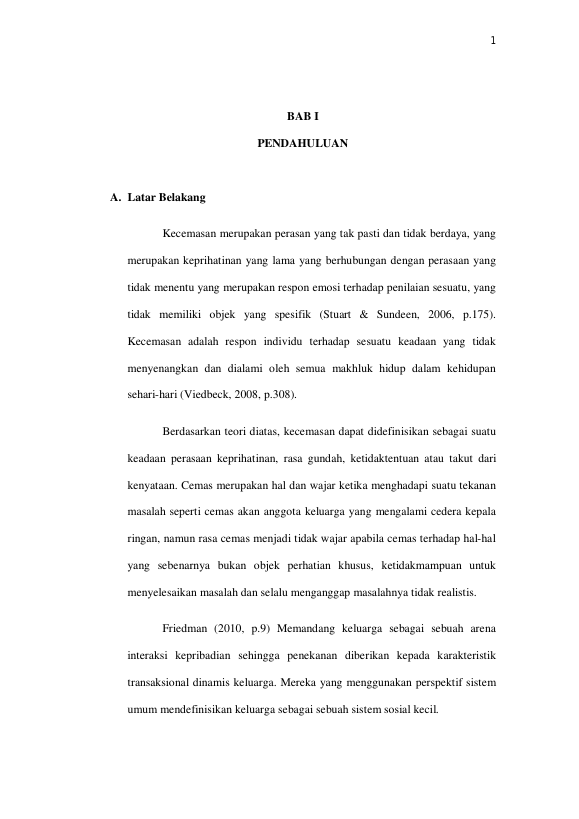 1

BAB I

PENDAHULUAN

A. Latar Belakang

Kecemasan merupakan perasan yang tak pasti dan tidak berdaya, yang merupakan keprihatinan yang lama yang berhubungan dengan perasaan yang tidak menentu yang merupakan respon emosi terhadap penilaian sesuatu, yang tidak memiliki objek yang spesifik (Stuart & Sundeen, 2006, p.175). Kecemasan adalah respon individu terhadap sesuatu keadaan yang tidak menyenangkan dan dialami oleh semua makhluk hidup dalam kehidupan sehari-hari (Viedbeck, 2008, p.308).

Berdasarkan teori diatas, kecemasan dapat didefinisikan sebagai suatu keadaan perasaan keprihatinan, rasa gundah, ketidaktentuan atau takut dari kenyataan. Cemas merupakan hal dan wajar ketika menghadapi suatu tekanan masalah seperti cemas akan anggota keluarga yang mengalami cedera kepala ringan, namun rasa cemas menjadi tidak wajar apabila cemas terhadap hal-hal yang sebenarnya bukan objek perhatian khusus, ketidakmampuan untuk menyelesaikan masalah dan selalu menganggap masalahnya tidak realistis.

Friedman (2010, p.9) Memandang keluarga sebagai sebuah arena interaksi kepribadian sehingga penekanan diberikan kepada karakteristik transaksional dinamis keluarga. Mereka yang menggunakan perspektif sistem umum mendefinisikan keluarga sebagai sebuah sistem sosial kecil.